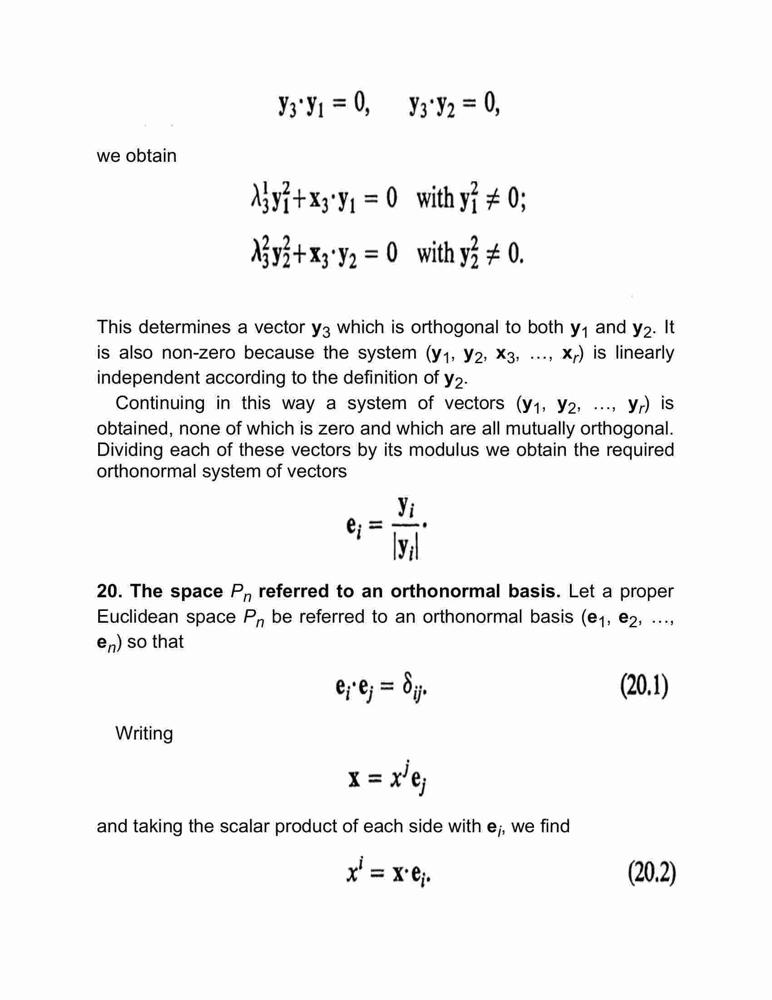 $\mathbf{y}_3 \cdot \mathbf{y}_1 = 0, \quad \mathbf{y}_3 \cdot \mathbf{y}_2 = 0,$

we obtain

$\lambda_3^1 \mathbf{y}_1^2 + \mathbf{x}_3 \cdot \mathbf{y}_1 = 0 \quad \text{with } \mathbf{y}_1^2 \neq 0;$

$\lambda_3^2 \mathbf{y}_2^2 + \mathbf{x}_3 \cdot \mathbf{y}_2 = 0 \quad \text{with } \mathbf{y}_2^2 \neq 0.$

This determines a vector $\mathbf{y}_3$ which is orthogonal to both $\mathbf{y}_1$ and $\mathbf{y}_2$. It is also non-zero because the system ($\mathbf{y}_1$, $\mathbf{y}_2$, $\mathbf{x}_3$, ..., $\mathbf{x}_r$) is linearly independent according to the definition of $\mathbf{y}_2$.

Continuing in this way a system of vectors ($\mathbf{y}_1$, $\mathbf{y}_2$, ..., $\mathbf{y}_r$) is obtained, none of which is zero and which are all mutually orthogonal. Dividing each of these vectors by its modulus we obtain the required orthonormal system of vectors

$\mathbf{e}_i = \frac{\mathbf{y}_i}{|\mathbf{y}_i|}.$

**20. The space $P_n$ referred to an orthonormal basis.** Let a proper Euclidean space $P_n$ be referred to an orthonormal basis ($\mathbf{e}_1$, $\mathbf{e}_2$, ..., $\mathbf{e}_n$) so that

$\mathbf{e}_i \cdot \mathbf{e}_j = \delta_{ij}.$ (20.1)

Writing

$\mathbf{x} = x^j \mathbf{e}_j$

and taking the scalar product of each side with $\mathbf{e}_i$, we find

$x^i = \mathbf{x} \cdot \mathbf{e}_i.$ (20.2)